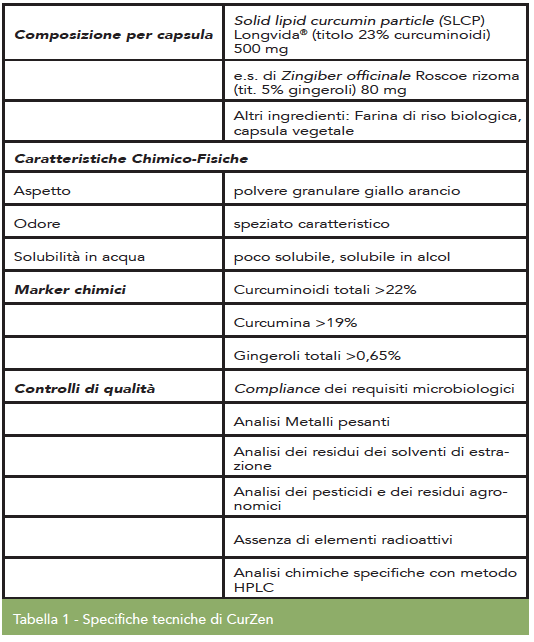 | Composizione per capsula | Solid lipid curcumin particle (SLCP) Longvida® (titolo 23% curcuminoidi) 500 mg |
|---|---|
| | e.s. di Zingiber officinale Roscoe rizoma (tit. 5% gingeroli) 80 mg |
| | Altri ingredienti: Farina di riso biologica, capsula vegetale |
| Caratteristiche Chimico-Fisiche | |
| Aspetto | polvere granulare giallo arancio |
| Odore | speziato caratteristico |
| Solubilità in acqua | poco solubile, solubile in alcol |
| Marker chimici | Curcuminoidi totali >22% |
| | Curcumina >19% |
| | Gingeroli totali >0,65% |
| Controlli di qualità | Compliance dei requisiti microbiologici |
| | Analisi Metalli pesanti |
| | Analisi dei residui dei solventi di estrazione |
| | Analisi dei pesticidi e dei residui agronomici |
| | Assenza di elementi radioattivi |
| | Analisi chimiche specifiche con metodo HPLC |

Tabella 1 - Specifiche tecniche di CurZen